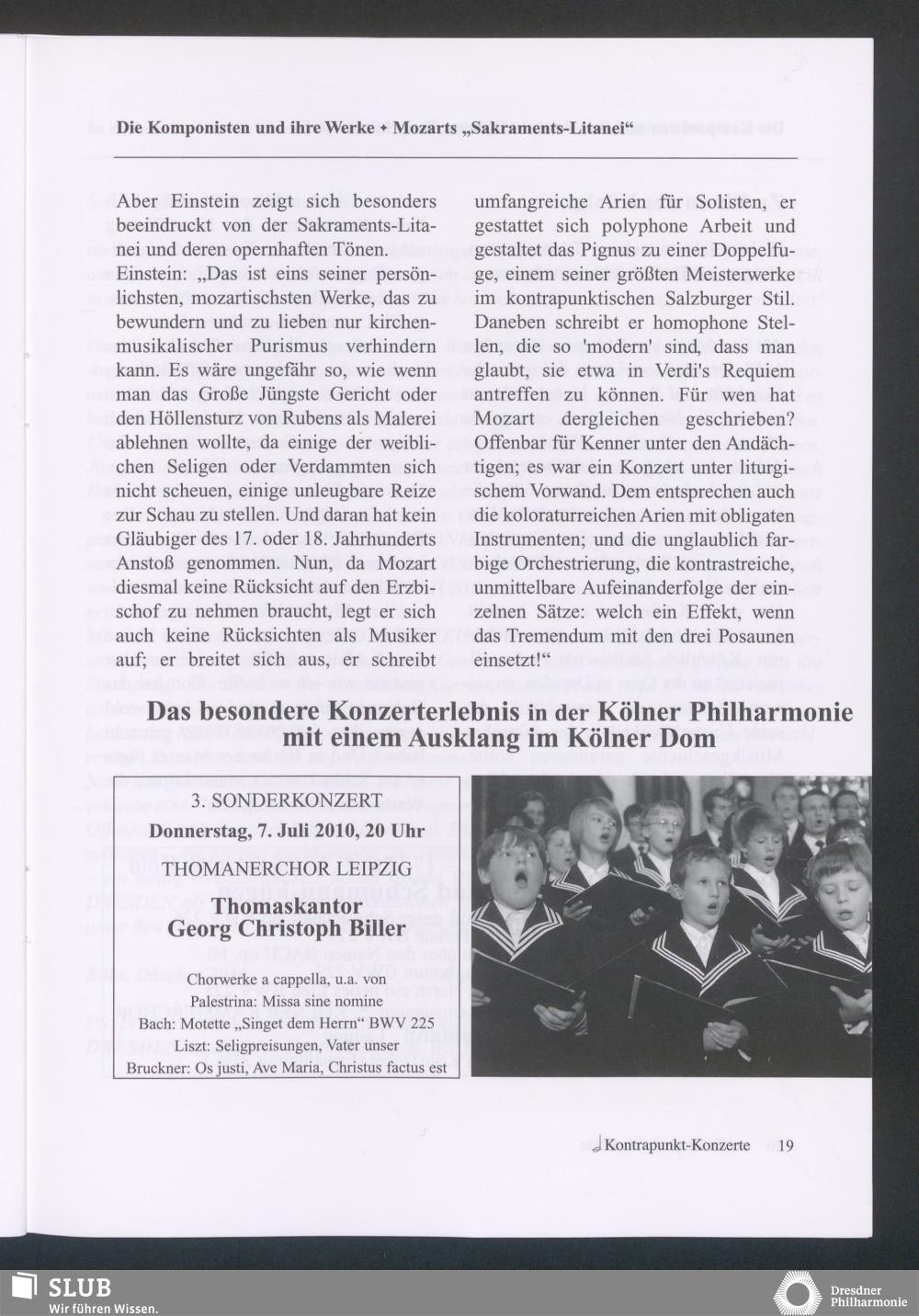 Die Komponisten und ihre Werke ✦ Mozarts „Sakraments-Litanei“

Aber Einstein zeigt sich besonders beeindruckt von der Sakraments-Litanei und deren opernhaften Tönen. Einstein: „Das ist eins seiner persönlichsten, mozartischsten Werke, das zu bewundern und zu lieben nur kirchenmusikalischer Purismus verhindern kann. Es wäre ungefähr so, wie wenn man das Große Jüngste Gericht oder den Höllensturz von Rubens als Malerei ablehnen wollte, da einige der weiblichen Seligen oder Verdammten sich nicht scheuen, einige unleugbare Reize zur Schau zu stellen. Und daran hat kein Gläubiger des 17. oder 18. Jahrhunderts Anstoß genommen. Nun, da Mozart diesmal keine Rücksicht auf den Erzbischof zu nehmen braucht, legt er sich auch keine Rücksichten als Musiker auf; er breitet sich aus, er schreibt umfangreiche Arien für Solisten, er gestattet sich polyphone Arbeit und gestaltet das Pignus zu einer Doppelfuge, einem seiner größten Meisterwerke im kontrapunktischen Salzburger Stil. Daneben schreibt er homophone Stellen, die so 'modern' sind, dass man glaubt, sie etwa in Verdi's Requiem antreffen zu können. Für wen hat Mozart dergleichen geschrieben? Offenbar für Kenner unter den Andächtigen; es war ein Konzert unter liturgischem Vorwand. Dem entsprechen auch die koloraturreichen Arien mit obligaten Instrumenten; und die unglaublich farbige Orchestrierung, die kontrastreiche, unmittelbare Aufeinanderfolge der einzelnen Sätze: welch ein Effekt, wenn das Tremendum mit den drei Posaunen einsetzt!“

Das besondere Konzerterlebnis in der Kölner Philharmonie mit einem Ausklang im Kölner Dom

3. SONDERKONZERT
Donnerstag, 7. Juli 2010, 20 Uhr
THOMANERCHOR LEIPZIG
Thomaskantor
Georg Christoph Biller

Chorwerke a cappella, u.a. von
Palestrina: Missa sine nomine
Bach: Motette „Singet dem Herrn“ BWV 225
Liszt: Seligpreisungen, Vater unser
Bruckner: Os justi, Ave Maria, Christus factus est

Kontrapunkt-Konzerte 19

SLUB
Wir führen Wissen.
Dresdner Philharmonie